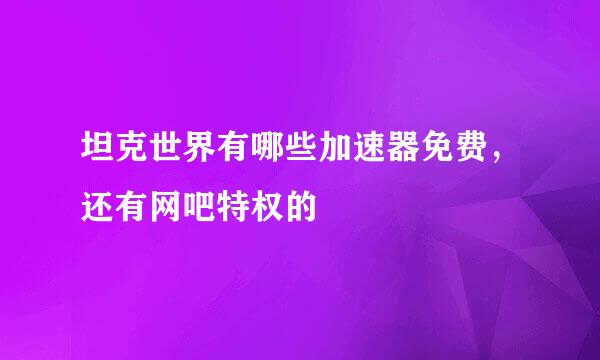 坦克世界有哪些加速器免费，还有网吧特权的